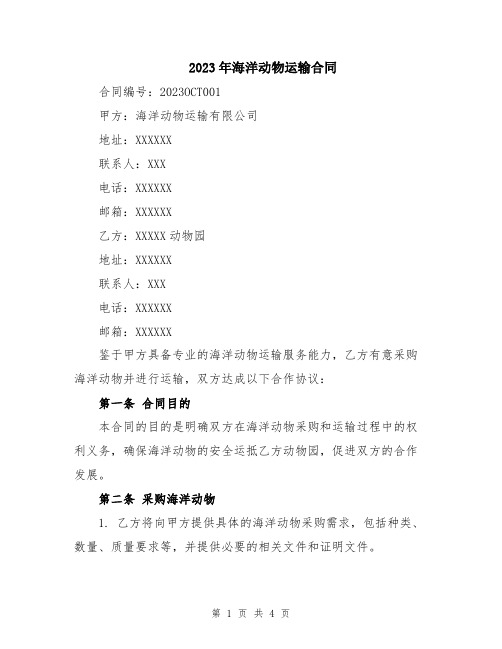 2023年海洋动物运输合同

合同编号：2023OCT001

甲方：海洋动物运输有限公司

地址：XXXXXX

联系人：XXX

电话：XXXXXX

邮箱：XXXXXX

乙方：XXXXX动物园

地址：XXXXXX

联系人：XXX

电话：XXXXXX

邮箱：XXXXXX

鉴于甲方具备专业的海洋动物运输服务能力，乙方有意采购海洋动物并进行运输，双方达成以下合作协议：

第一条 合同目的

本合同的目的是明确双方在海洋动物采购和运输过程中的权利义务，确保海洋动物的安全运抵乙方动物园，促进双方的合作发展。

第二条 采购海洋动物

1. 乙方将向甲方提供具体的海洋动物采购需求，包括种类、数量、质量要求等，并提供必要的相关文件和证明文件。

第 1 页 共 4 页